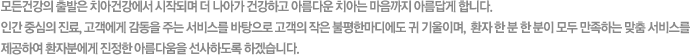 모든건강의 출발은 치아건강에서 시작되며 더 나아가 건강하고 아름다운 치아는 마음까지 아름답게 합니다.
인간 중심의 진료, 고객에게 감동을 주는 서비스를 바탕으로 고객의 작은 불평한마디에도 귀 기울이며, 환자 한 분 한 분이 모두 만족하는 맞춤 서비스를 제공하여 환자분에게 진정한 아름다움을 선사하도록 하겠습니다.